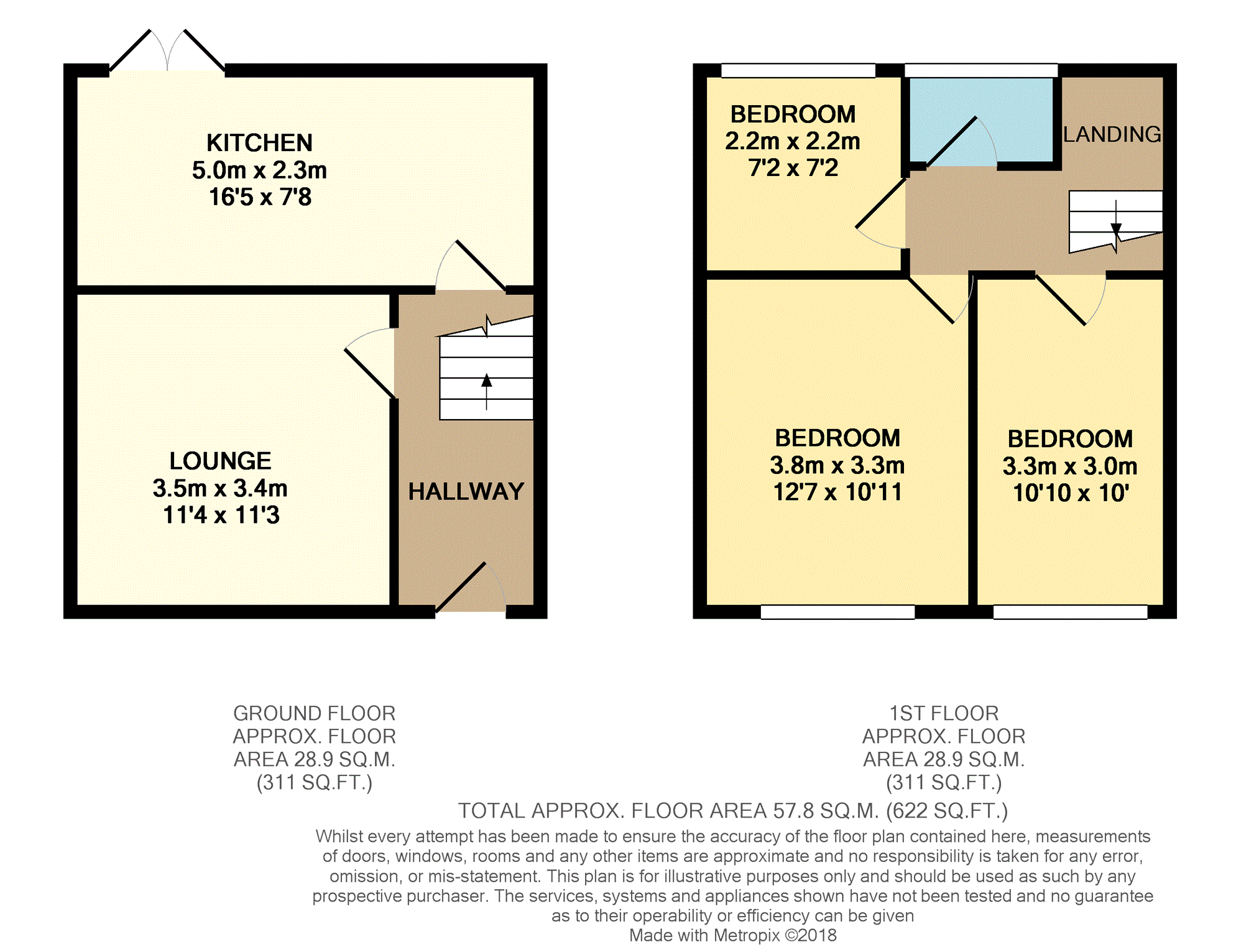 KITCHEN
5.0m x 2.3m
16'5 x 7'8

LOUNGE
3.5m x 3.4m
11'4 x 11'3

HALLWAY

BEDROOM
2.2m x 2.2m
7'2 x 7'2

LANDING

BEDROOM
3.8m x 3.3m
12'7 x 10'11

BEDROOM
3.3m x 3.0m
10'10 x 10'

GROUND FLOOR
APPROX. FLOOR
AREA 28.9 SQ.M.
(311 SQ.FT.)

1ST FLOOR
APPROX. FLOOR
AREA 28.9 SQ.M.
(311 SQ.FT.)

TOTAL APPROX. FLOOR AREA 57.8 SQ.M. (622 SQ.FT.)

Whilst every attempt has been made to ensure the accuracy of the floor plan contained here, measurements of doors, windows, rooms and any other items are approximate and no responsibility is taken for any error, omission, or mis-statement. This plan is for illustrative purposes only and should be used as such by any prospective purchaser. The services, systems and appliances shown have not been tested and no guarantee as to their operability or efficiency can be given
Made with Metropix ©2018